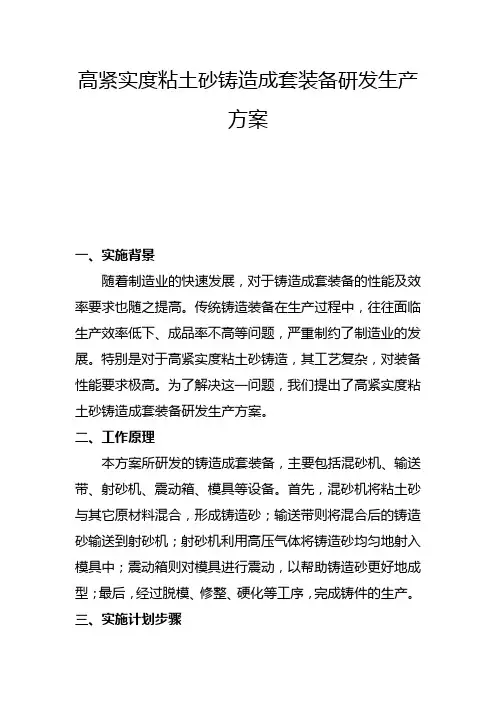 高紧实度粘土砂铸造成套装备研发生产方案

一、实施背景

随着制造业的快速发展，对于铸造成套装备的性能及效率要求也随之提高。传统铸造装备在生产过程中，往往面临生产效率低下、成品率不高等问题，严重制约了制造业的发展。特别是对于高紧实度粘土砂铸造，其工艺复杂，对装备性能要求极高。为了解决这一问题，我们提出了高紧实度粘土砂铸造成套装备研发生产方案。

二、工作原理

本方案所研发的铸造成套装备，主要包括混砂机、输送带、射砂机、震动箱、模具等设备。首先，混砂机将粘土砂与其它原材料混合，形成铸造砂；输送带则将混合后的铸造砂输送到射砂机；射砂机利用高压气体将铸造砂均匀地射入模具中；震动箱则对模具进行震动，以帮助铸造砂更好地成型；最后，经过脱模、修整、硬化等工序，完成铸件的生产。

三、实施计划步骤